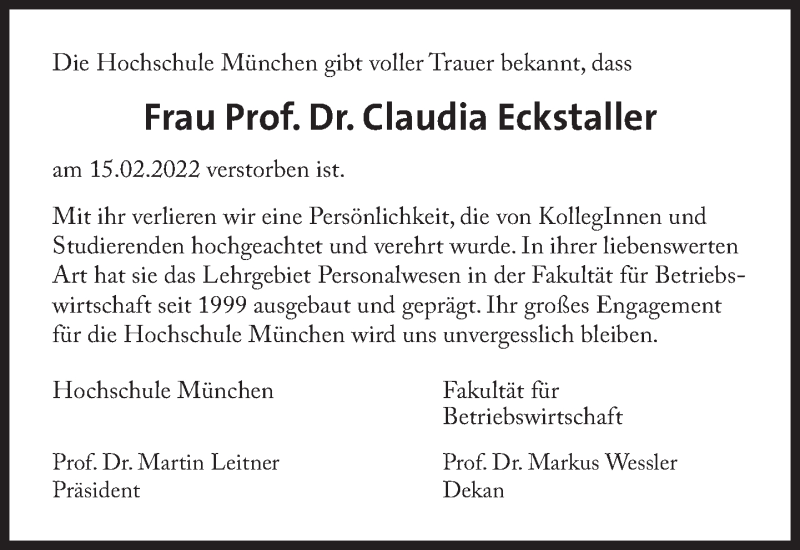 Die Hochschule München gibt voller Trauer bekannt, dass

Frau Prof. Dr. Claudia Eckstaller

am 15.02.2022 verstorben ist.

Mit ihr verlieren wir eine Persönlichkeit, die von KollegInnen und Studierenden hochgeachtet und verehrt wurde. In ihrer liebenswerten Art hat sie das Lehrgebiet Personalwesen in der Fakultät für Betriebswirtschaft seit 1999 ausgebaut und geprägt. Ihr großes Engagement für die Hochschule München wird uns unvergesslich bleiben.

Hochschule München

Prof. Dr. Martin Leitner
Präsident

Fakultät für
Betriebswirtschaft

Prof. Dr. Markus Wessler
Dekan